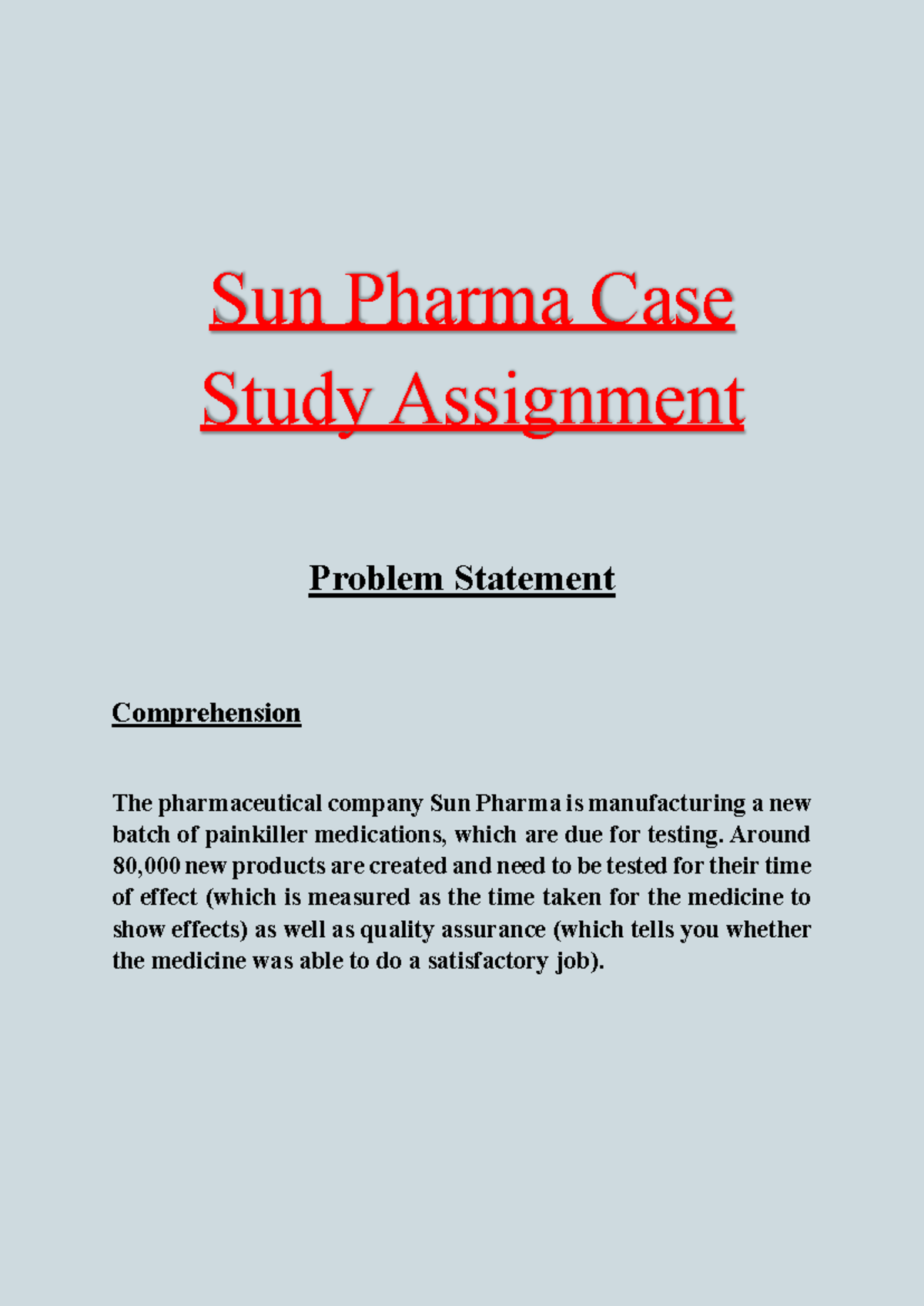 Sun Pharma Case Study Assignment

Problem Statement

Comprehension

The pharmaceutical company Sun Pharma is manufacturing a new batch of painkiller medications, which are due for testing. Around 80,000 new products are created and need to be tested for their time of effect (which is measured as the time taken for the medicine to show effects) as well as quality assurance (which tells you whether the medicine was able to do a satisfactory job).